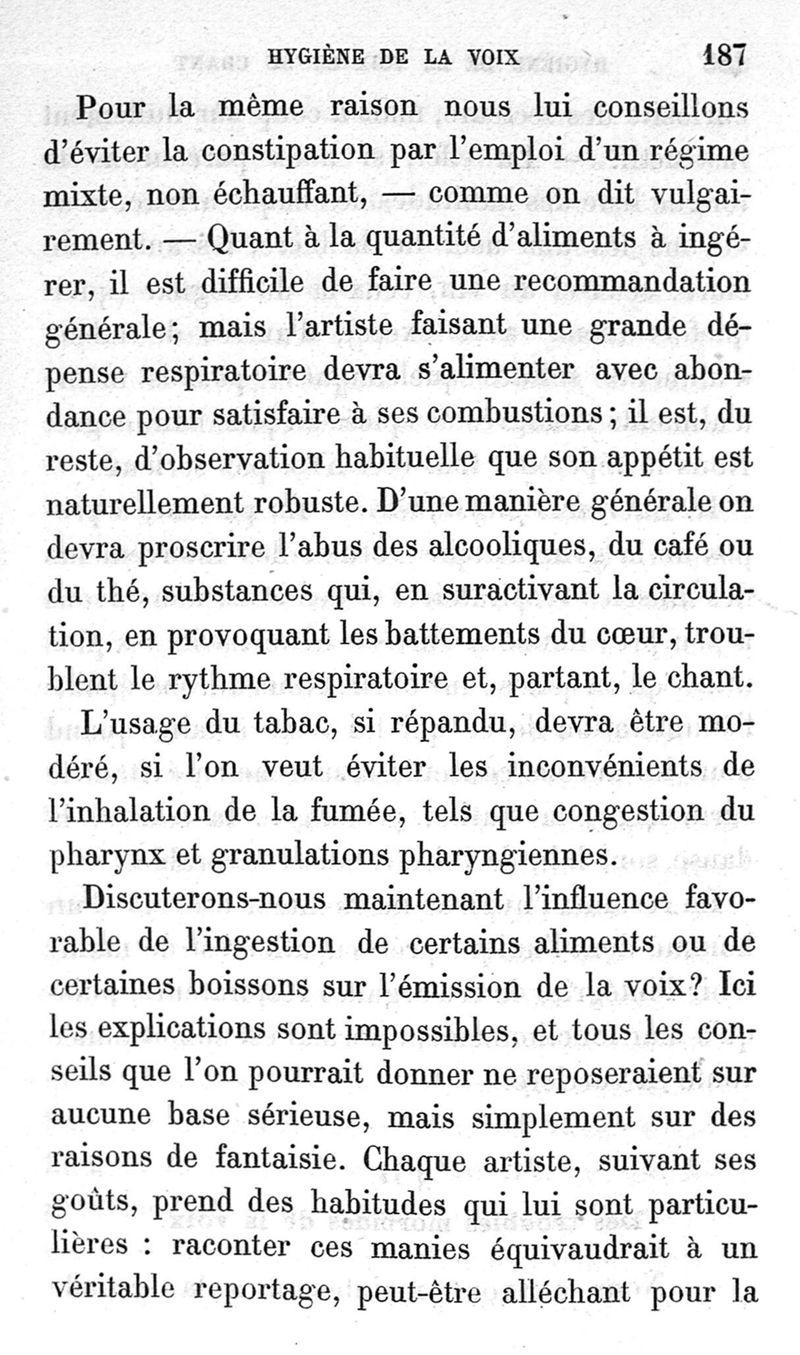 HYGIÈNE DE LA VOIX 187

Pour la même raison nous lui conseillons d'éviter la constipation par l'emploi d'un régime mixte, non échauffant, — comme on dit vulgairement. — Quant à la quantité d'aliments à ingérer, il est difficile de faire une recommandation générale; mais l'artiste faisant une grande dépense respiratoire devra s'alimenter avec abondance pour satisfaire à ses combustions; il est, du reste, d'observation habituelle que son appétit est naturellement robuste. D'une manière générale on devra proscrire l'abus des alcooliques, du café ou du thé, substances qui, en suractivant la circulation, en provoquant les battements du cœur, troublent le rythme respiratoire et, partant, le chant.

L'usage du tabac, si répandu, devra être modéré, si l'on veut éviter les inconvénients de l'inhalation de la fumée, tels que congestion du pharynx et granulations pharyngiennes.

Discuterons-nous maintenant l'influence favorable de l'ingestion de certains aliments ou de certaines boissons sur l'émission de la voix? Ici les explications sont impossibles, et tous les conseils que l'on pourrait donner ne reposeraient sur aucune base sérieuse, mais simplement sur des raisons de fantaisie. Chaque artiste, suivant ses goûts, prend des habitudes qui lui sont particulières : raconter ces manies équivaudrait à un véritable reportage, peut-être alléchant pour la